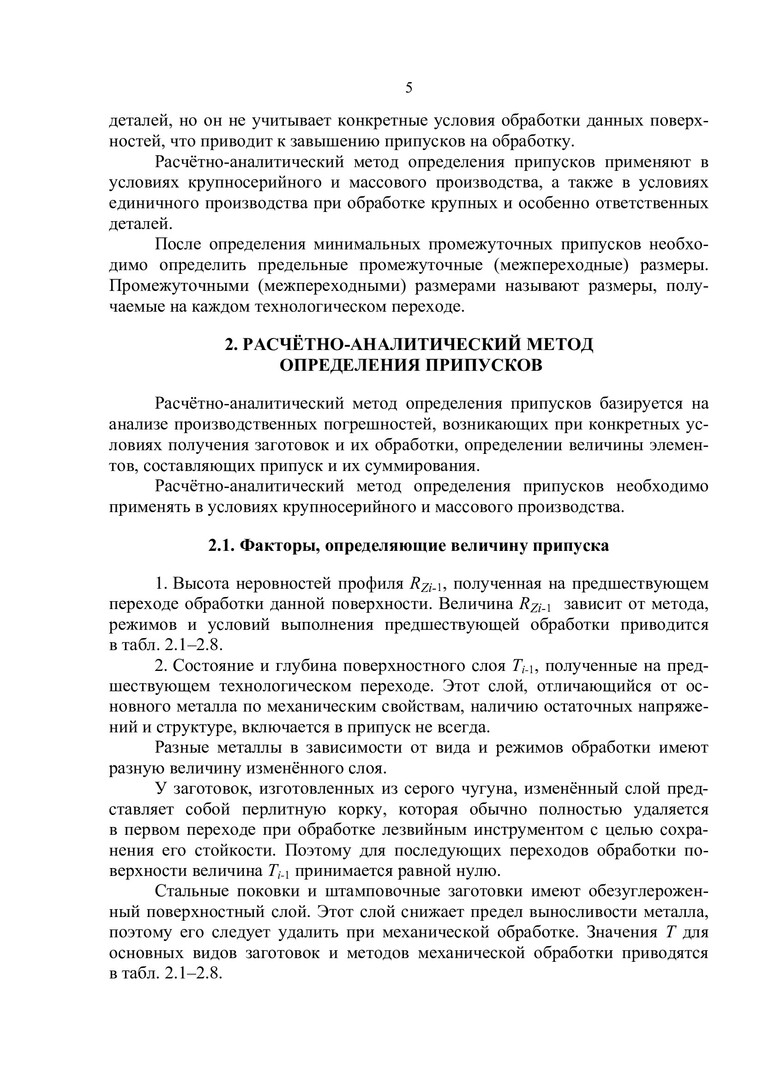 5

деталей, но он не учитывает конкретные условия обработки данных поверхностей, что приводит к завышению припусков на обработку.

Расчётно-аналитический метод определения припусков применяют в условиях крупносерийного и массового производства, а также в условиях единичного производства при обработке крупных и особенно ответственных деталей.

После определения минимальных промежуточных припусков необходимо определить предельные промежуточные (межпереходные) размеры. Промежуточными (межпереходными) размерами называют размеры, получаемые на каждом технологическом переходе.

2. РАСЧЁТНО-АНАЛИТИЧЕСКИЙ МЕТОД ОПРЕДЕЛЕНИЯ ПРИПУСКОВ

Расчётно-аналитический метод определения припусков базируется на анализе производственных погрешностей, возникающих при конкретных условиях получения заготовок и их обработки, определении величины элементов, составляющих припуск и их суммирования.

Расчётно-аналитический метод определения припусков необходимо применять в условиях крупносерийного и массового производства.

2.1. Факторы, определяющие величину припуска

1. Высота неровностей профиля $R_{Zi-1}$, полученная на предшествующем переходе обработки данной поверхности. Величина $R_{Zi-1}$ зависит от метода, режимов и условий выполнения предшествующей обработки приводится в табл. 2.1–2.8.

2. Состояние и глубина поверхностного слоя $T_{i-1}$, полученные на предшествующем технологическом переходе. Этот слой, отличающийся от основного металла по механическим свойствам, наличию остаточных напряжений и структуре, включается в припуск не всегда.

Разные металлы в зависимости от вида и режимов обработки имеют разную величину изменённого слоя.

У заготовок, изготовленных из серого чугуна, изменённый слой представляет собой перлитную корку, которая обычно полностью удаляется в первом переходе при обработке лезвийным инструментом с целью сохранения его стойкости. Поэтому для последующих переходов обработки поверхности величина $T_{i-1}$ принимается равной нулю.

Стальные поковки и штамповочные заготовки имеют обезуглероженный поверхностный слой. Этот слой снижает предел выносливости металла, поэтому его следует удалить при механической обработке. Значения $T$ для основных видов заготовок и методов механической обработки приводятся в табл. 2.1–2.8.